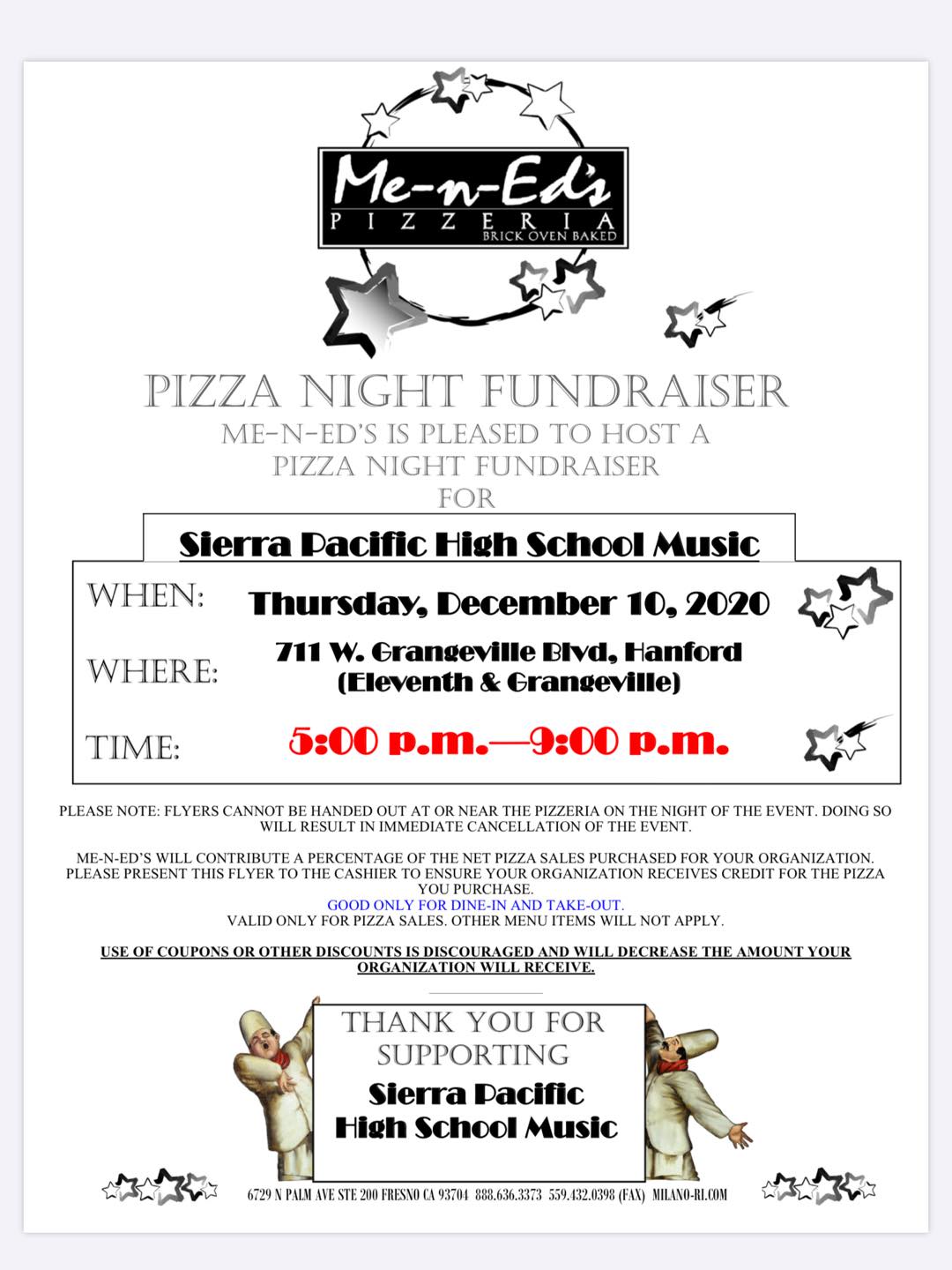 Me-n-Ed's
PIZZERIA
BRICK OVEN BAKED

PIZZA NIGHT FUNDRAISER
ME-N-ED'S IS PLEASED TO HOST A
PIZZA NIGHT FUNDRAISER
FOR

Sierra Pacific High School Music

WHEN: Thursday, December 10, 2020

WHERE: 711 W. Grangeville Blvd, Hanford
(Eleventh & Grangeville)

TIME: 5:00 p.m.—9:00 p.m.

PLEASE NOTE: FLYERS CANNOT BE HANDED OUT AT OR NEAR THE PIZZERIA ON THE NIGHT OF THE EVENT. DOING SO WILL RESULT IN IMMEDIATE CANCELLATION OF THE EVENT.

ME-N-ED'S WILL CONTRIBUTE A PERCENTAGE OF THE NET PIZZA SALES PURCHASED FOR YOUR ORGANIZATION. PLEASE PRESENT THIS FLYER TO THE CASHIER TO ENSURE YOUR ORGANIZATION RECEIVES CREDIT FOR THE PIZZA YOU PURCHASE.
GOOD ONLY FOR DINE-IN AND TAKE-OUT.
VALID ONLY FOR PIZZA SALES. OTHER MENU ITEMS WILL NOT APPLY.

USE OF COUPONS OR OTHER DISCOUNTS IS DISCOURAGED AND WILL DECREASE THE AMOUNT YOUR ORGANIZATION WILL RECEIVE.

THANK YOU FOR SUPPORTING
Sierra Pacific
High School Music

6729 N PALM AVE STE 200 FRESNO CA 93704 888.636.3373 559.432.0398 (FAX) MILANO-RI.COM